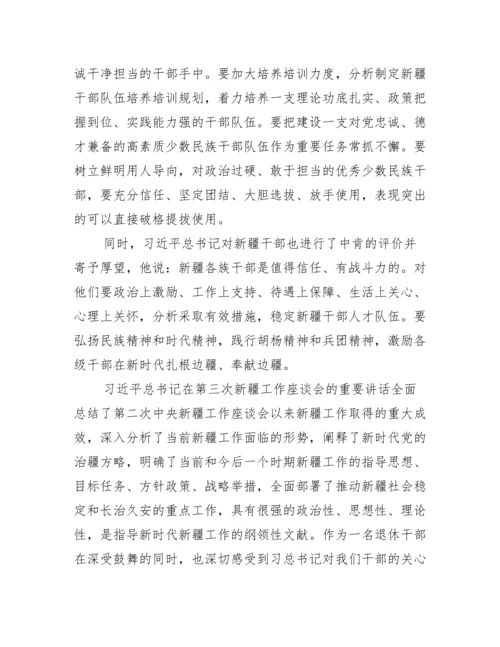 诚干净担当的干部手中。要加大培养培训力度，分析制定新疆干部队伍培养培训规划，着力培养一支理论功底扎实、政策把握到位、实践能力强的干部队伍。要把建设一支对党忠诚、德才兼备的高素质少数民族干部队伍作为重要任务常抓不懈。要树立鲜明用人导向，对政治过硬、敢于担当的优秀少数民族干部，要充分信任、坚定团结、大胆选拔、放手使用，表现突出的可以直接破格提拔使用。

同时，习近平总书记对新疆干部也进行了中肯的评价并寄予厚望，他说：新疆各族干部是值得信任、有战斗力的。对他们要政治上激励、工作上支持、待遇上保障、生活上关心、心理上关怀，分析采取有效措施，稳定新疆干部人才队伍。要弘扬民族精神和时代精神，践行胡杨精神和兵团精神，激励各级干部在新时代扎根边疆、奉献边疆。

习近平总书记在第三次新疆工作座谈会的重要讲话全面总结了第二次中央新疆工作座谈会以来新疆工作取得的重大成效，深入分析了当前新疆工作面临的形势，阐释了新时代党的治疆方略，明确了当前和今后一个时期新疆工作的指导思想、目标任务、方针政策、战略举措，全面部署了推动新疆社会稳定和长治久安的重点工作，具有很强的政治性、思想性、理论性，是指导新时代新疆工作的纲领性文献。作为一名退休干部在深受鼓舞的同时，也深切感受到习总书记对我们干部的关心